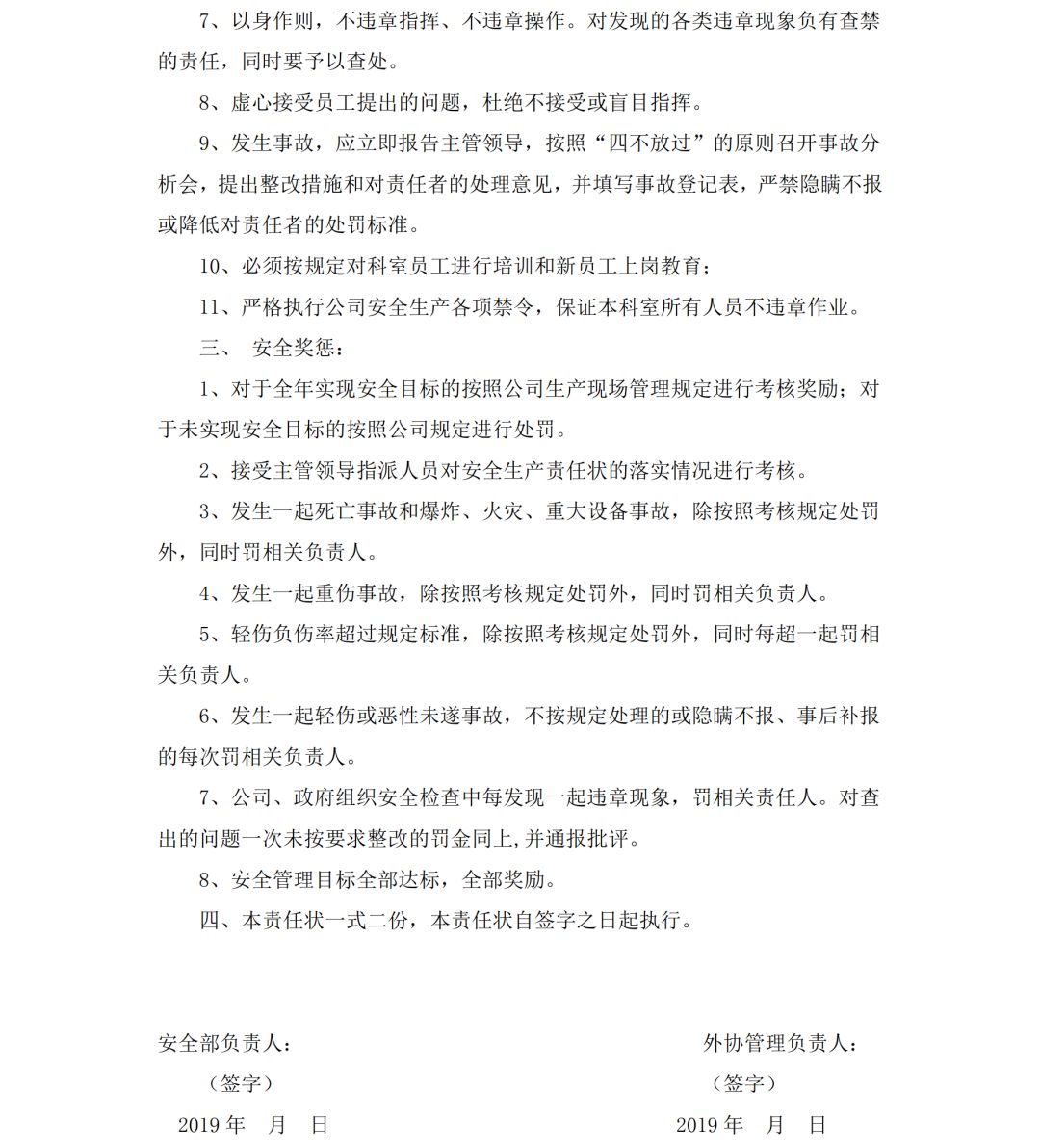 7、以身作则，不违章指挥、不违章操作。对发现的各类违章现象负有查禁的责任，同时要予以查处。

8、虚心接受员工提出的问题，杜绝不接受或盲目指挥。

9、发生事故，应立即报告主管领导，按照“四不放过”的原则召开事故分析会，提出整改措施和对责任者的处理意见，并填写事故登记表，严禁隐瞒不报或降低对责任者的处罚标准。

10、必须按规定对科室员工进行培训和新员工上岗教育；

11、严格执行公司安全生产各项禁令，保证本科室所有人员不违章作业。

三、 安全奖惩：

1、对于全年实现安全目标的按照公司生产现场管理规定进行考核奖励；对于未实现安全目标的按照公司规定进行处罚。

2、接受主管领导指派人员对安全生产责任状的落实情况进行考核。

3、发生一起死亡事故和爆炸、火灾、重大设备事故，除按照考核规定处罚外，同时罚相关负责人。

4、发生一起重伤事故，除按照考核规定处罚外，同时罚相关负责人。

5、轻伤负伤率超过规定标准，除按照考核规定处罚外，同时每超一起罚相关负责人。

6、发生一起轻伤或恶性未遂事故，不按规定处理的或隐瞒不报、事后补报的每次罚相关负责人。

7、公司、政府组织安全检查中每发现一起违章现象，罚相关责任人。对查出的问题一次未按要求整改的罚金同上,并通报批评。

8、安全管理目标全部达标，全部奖励。

四、本责任状一式二份，本责任状自签字之日起执行。

安全部负责人：
（签字）
2019 年 月 日

外协管理负责人：
（签字）
2019 年 月 日